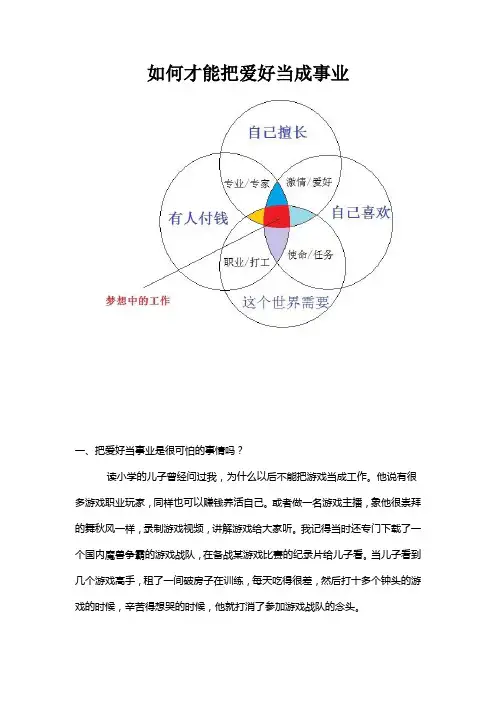 如何才能把爱好当成事业

自己擅长

专业/专家

激情/爱好

有人付钱

自己喜欢

职业/打工

使命/任务

梦想中的工作

这个世界需要

一、把爱好当事业是很可怕的事情吗？

读小学的儿子曾经问过我，为什么以后不能把游戏当成工作。他说有很多游戏职业玩家，同样也可以赚钱养活自己。或者做一名游戏主播，象他很崇拜的舞秋风一样，录制游戏视频，讲解游戏给大家听。我记得当时还专门下载了一个国内魔兽争霸的游戏战队，在备战某游戏比赛的纪录片给儿子看。当儿子看到几个游戏高手，租了一间破房子在训练，每天吃得很差，然后打十多个钟头的游戏的时候，辛苦得想哭的时候，他就打消了参加游戏战队的念头。